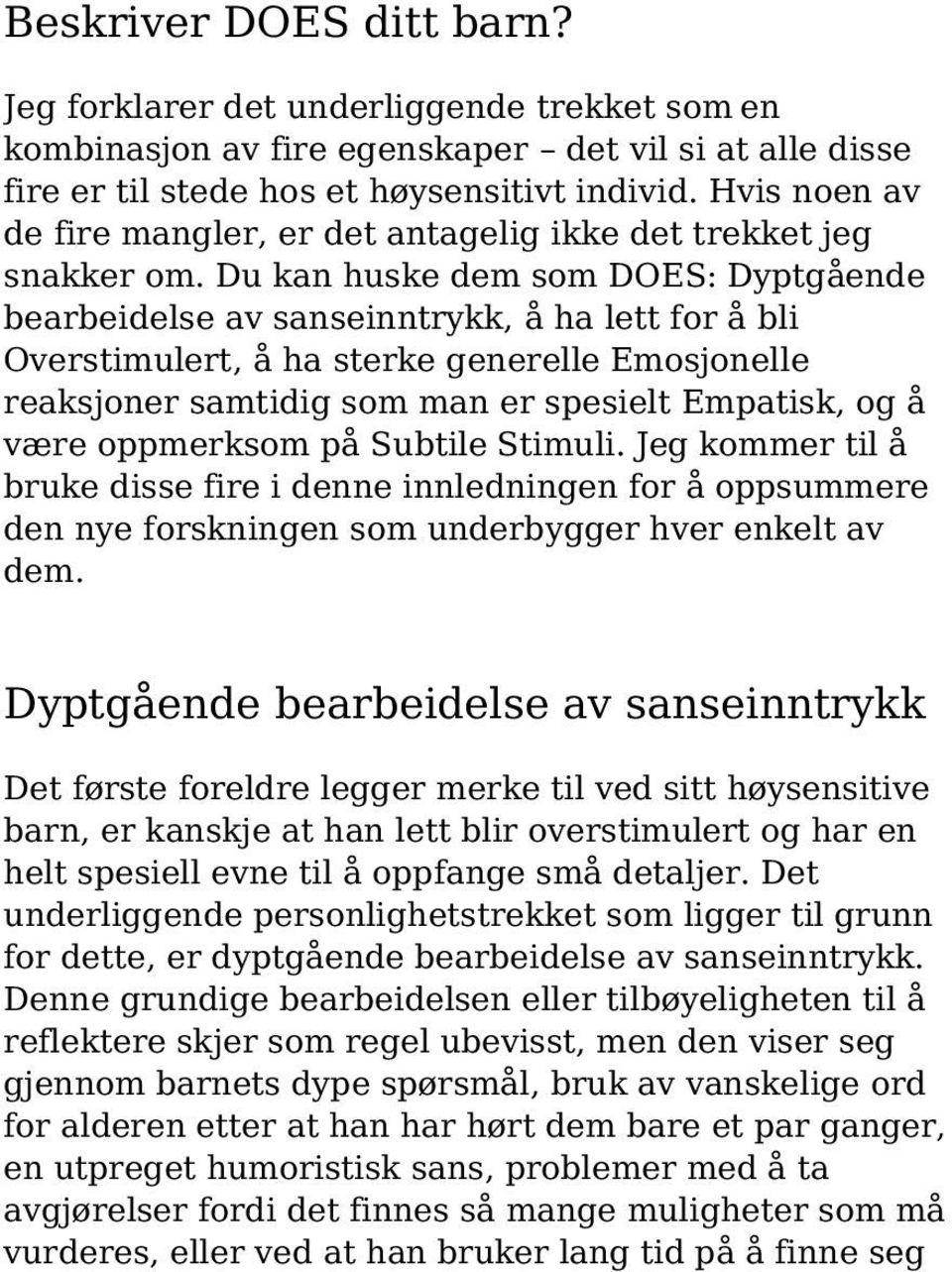 Beskriver DOES ditt barn?

Jeg forklarer det underliggende trekket som en kombinasjon av fire egenskaper – det vil si at alle disse fire er til stede hos et høysensitivt individ. Hvis noen av de fire mangler, er det antagelig ikke det trekket jeg snakker om. Du kan huske dem som DOES: Dyptgående bearbeidelse av sanseinntrykk, å ha lett for å bli Overstimulert, å ha sterke generelle Emosjonelle reaksjoner samtidig som man er spesielt Empatisk, og å være oppmerksom på Subtile Stimuli. Jeg kommer til å bruke disse fire i denne innledningen for å oppsummere den nye forskningen som underbygger hver enkelt av dem.

Dyptgående bearbeidelse av sanseinntrykk

Det første foreldre legger merke til ved sitt høysensitive barn, er kanskje at han lett blir overstimulert og har en helt spesiell evne til å oppfange små detaljer. Det underliggende personlighetstrekket som ligger til grunn for dette, er dyptgående bearbeidelse av sanseinntrykk. Denne grundige bearbeidelsen eller tilbøyeligheten til å reflektere skjer som regel ubevisst, men den viser seg gjennom barnets dype spørsmål, bruk av vanskelige ord for alderen etter at han har hørt dem bare et par ganger, en utpreget humoristisk sans, problemer med å ta avgjørelser fordi det finnes så mange muligheter som må vurderes, eller ved at han bruker lang tid på å finne seg